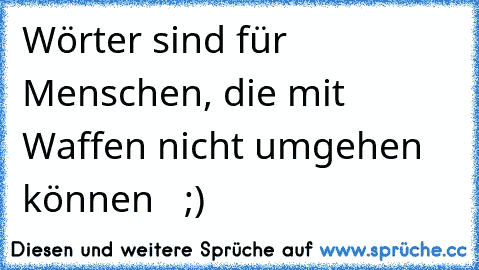 Wörter sind für Menschen, die mit Waffen nicht umgehen können ;)

Diesen und weitere Sprüche auf www.sprüche.cc